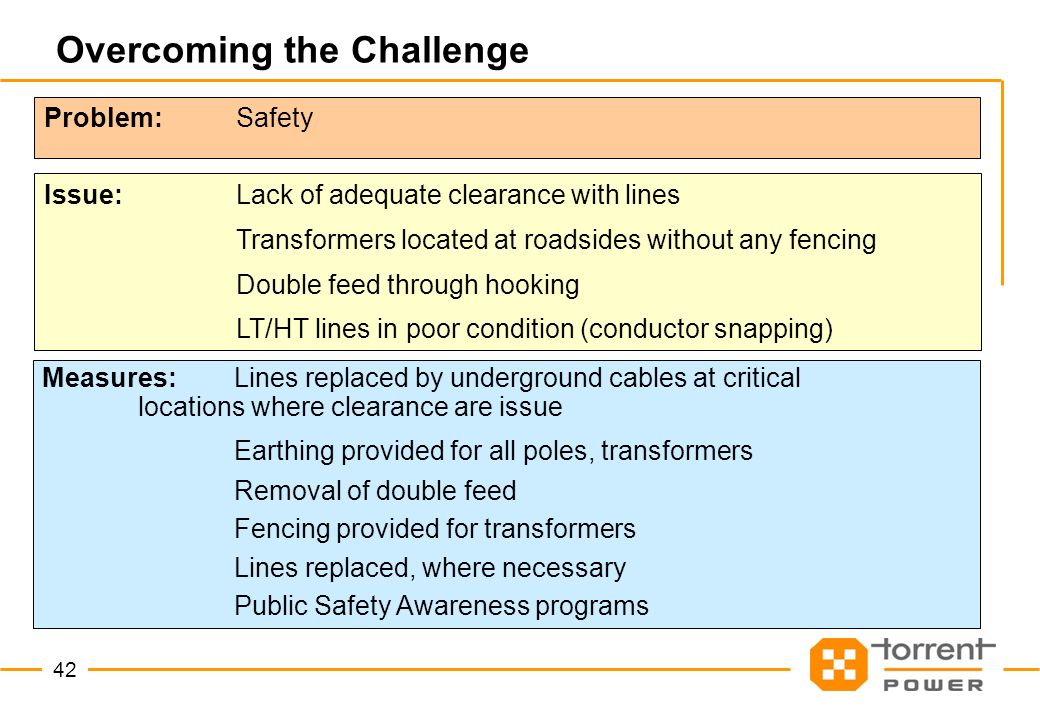 Overcoming the Challenge

Problem: Safety

Issue: Lack of adequate clearance with lines

Transformers located at roadsides without any fencing

Double feed through hooking

LT/HT lines in poor condition (conductor snapping)

Measures: Lines replaced by underground cables at critical locations where clearance are issue

Earthing provided for all poles, transformers

Removal of double feed

Fencing provided for transformers

Lines replaced, where necessary

Public Safety Awareness programs

42

torrent
POWER